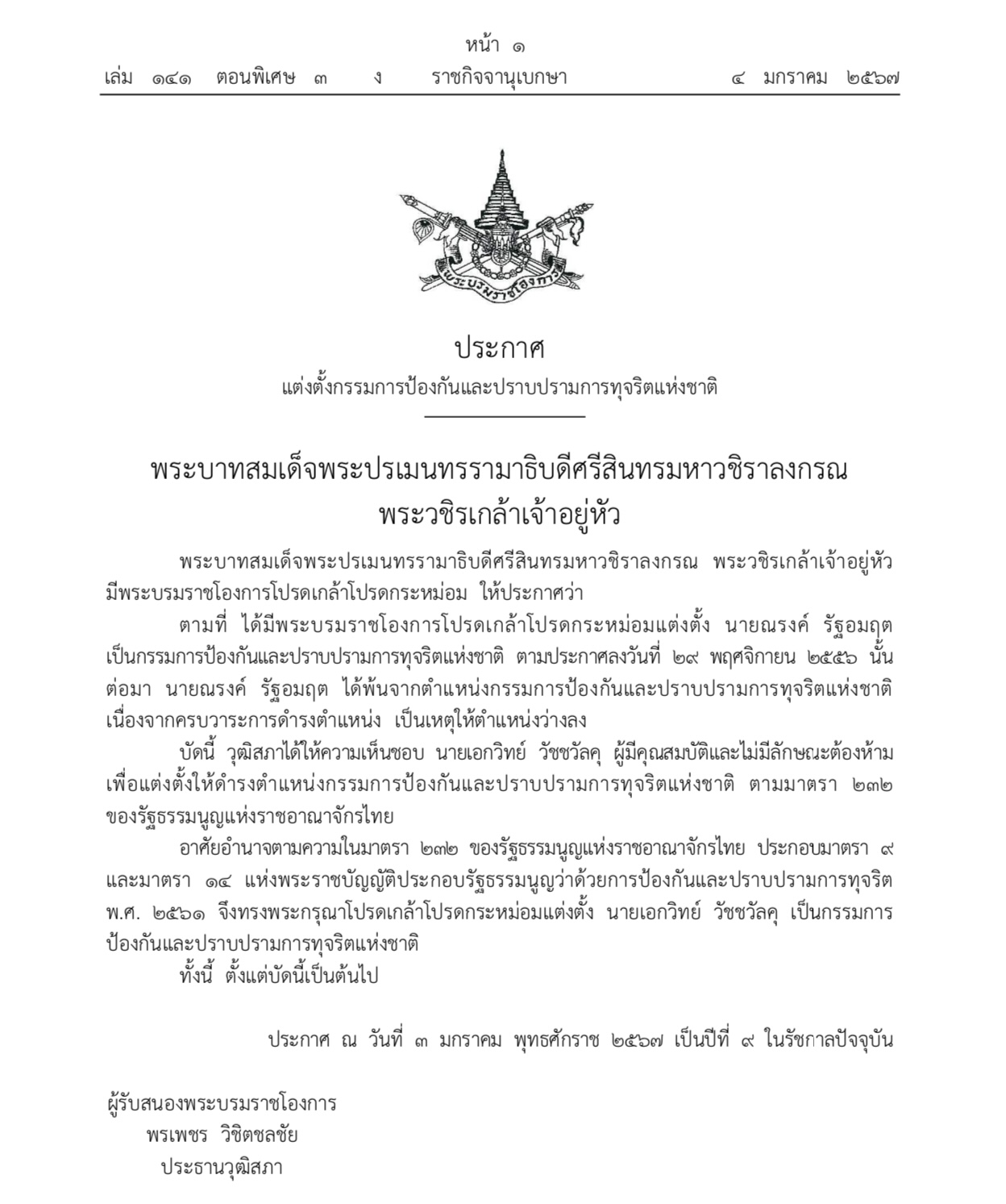 หน้า ๑
เล่ม ๑๔๑ ตอนพิเศษ ๓ ง ราชกิจจานุเบกษา ๔ มกราคม ๒๕๖๗

พระบรมราชโองการ

ประกาศ
แต่งตั้งกรรมการป้องกันและปราบปรามการทุจริตแห่งชาติ

พระบาทสมเด็จพระปรเมนทรรามาธิบดีศรีสินทรมหาวชิราลงกรณ
พระวชิรเกล้าเจ้าอยู่หัว

พระบาทสมเด็จพระปรเมนทรรามาธิบดีศรีสินทรมหาวชิราลงกรณ พระวชิรเกล้าเจ้าอยู่หัว มีพระบรมราชโองการโปรดเกล้าโปรดกระหม่อม ให้ประกาศว่า

ตามที่ ได้มีพระบรมราชโองการโปรดเกล้าโปรดกระหม่อมแต่งตั้ง นายณรงค์ รัฐอมฤต เป็นกรรมการป้องกันและปราบปรามการทุจริตแห่งชาติ ตามประกาศลงวันที่ ๒๙ พฤศจิกายน ๒๕๕๖ นั้น ต่อมา นายณรงค์ รัฐอมฤต ได้พ้นจากตำแหน่งกรรมการป้องกันและปราบปรามการทุจริตแห่งชาติ เนื่องจากครบวาระการดำรงตำแหน่ง เป็นเหตุให้ตำแหน่งว่างลง

บัดนี้ วุฒิสภาได้ให้ความเห็นชอบ นายเอกวิทย์ วัชชวัลคุ ผู้มีคุณสมบัติและไม่มีลักษณะต้องห้าม เพื่อแต่งตั้งให้ดำรงตำแหน่งกรรมการป้องกันและปราบปรามการทุจริตแห่งชาติ ตามมาตรา ๒๓๒ ของรัฐธรรมนูญแห่งราชอาณาจักรไทย

อาศัยอำนาจตามความในมาตรา ๒๓๒ ของรัฐธรรมนูญแห่งราชอาณาจักรไทย ประกอบมาตรา ๙ และมาตรา ๑๔ แห่งพระราชบัญญัติประกอบรัฐธรรมนูญว่าด้วยการป้องกันและปราบปรามการทุจริต พ.ศ. ๒๕๖๑ จึงทรงพระกรุณาโปรดเกล้าโปรดกระหม่อมแต่งตั้ง นายเอกวิทย์ วัชชวัลคุ เป็นกรรมการป้องกันและปราบปรามการทุจริตแห่งชาติ

ทั้งนี้ ตั้งแต่บัดนี้เป็นต้นไป

ประกาศ ณ วันที่ ๓ มกราคม พุทธศักราช ๒๕๖๗ เป็นปีที่ ๙ ในรัชกาลปัจจุบัน

ผู้รับสนองพระบรมราชโองการ
พรเพชร วิชิตชลชัย
ประธานวุฒิสภา